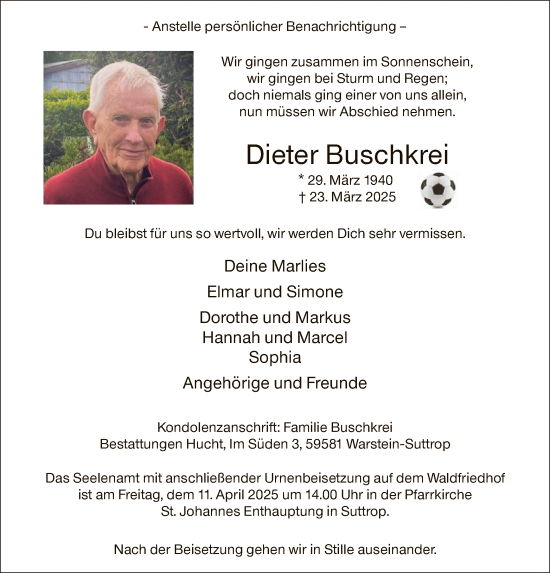 – Anstelle persönlicher Benachrichtigung –

Wir gingen zusammen im Sonnenschein,
wir gingen bei Sturm und Regen;
doch niemals ging einer von uns allein,
nun müssen wir Abschied nehmen.

Dieter Buschkrei

* 29. März 1940
† 23. März 2025

Du bleibst für uns so wertvoll, wir werden Dich sehr vermissen.

Deine Marlies

Elmar und Simone

Dorothe und Markus
Hannah und Marcel
Sophia

Angehörige und Freunde

Kondolenzanschrift: Familie Buschkrei
Bestattungen Hucht, Im Süden 3, 59581 Warstein-Suttrop

Das Seelenamt mit anschließender Urnenbeisetzung auf dem Waldfriedhof ist am Freitag, dem 11. April 2025 um 14.00 Uhr in der Pfarrkirche St. Johannes Enthauptung in Suttrop.

Nach der Beisetzung gehen wir in Stille auseinander.